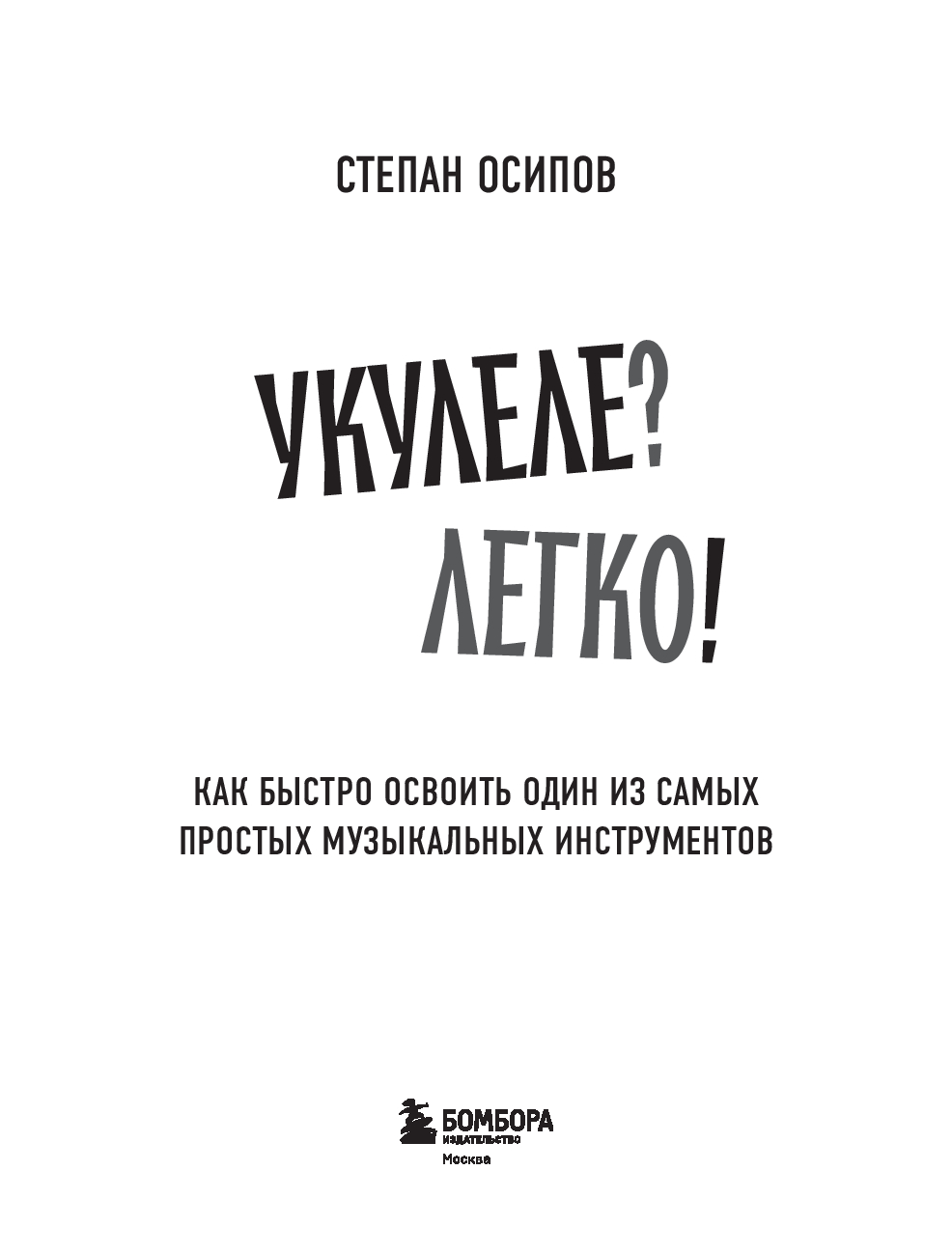 СТЕПАН ОСИПОВ

УКУЛЕЛЕ?
ЛЕГКО!

КАК БЫСТРО ОСВОИТЬ ОДИН ИЗ САМЫХ ПРОСТЫХ МУЗЫКАЛЬНЫХ ИНСТРУМЕНТОВ

БОМБОРА
ИЗДАТЕЛЬСТВО
Москва